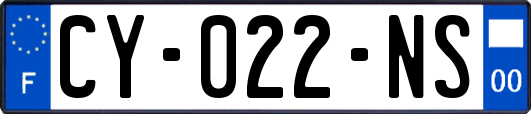 F
CY-022-NS
00